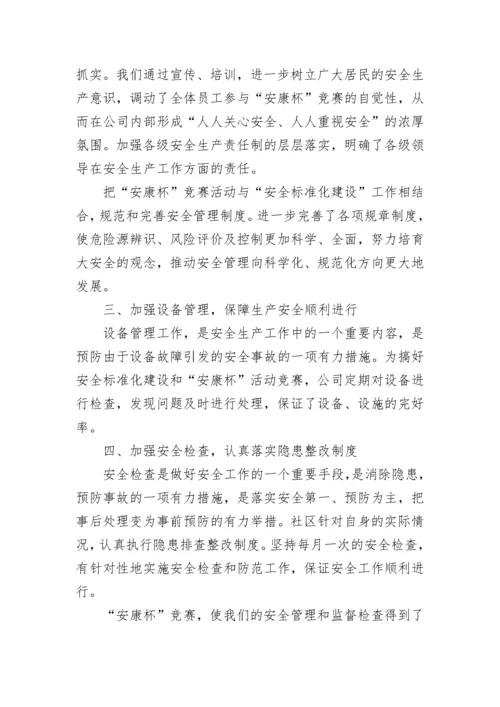 抓实。我们通过宣传、培训，进一步树立广大居民的安全生产意识，调动了全体员工参与“安康杯”竞赛的自觉性，从而在公司内部形成“人人关心安全、人人重视安全”的浓厚氛围。加强各级安全生产责任制的层层落实，明确了各级领导在安全生产工作方面的责任。

把“安康杯”竞赛活动与“安全标准化建设”工作相结合，规范和完善安全管理制度。进一步完善了各项规章制度，使危险源辨识、风险评价及控制更加科学、全面，努力培育大安全的观念，推动安全管理向科学化、规范化方向更大地发展。

三、加强设备管理，保障生产安全顺利进行

设备管理工作，是安全生产工作中的一个重要内容，是预防由于设备故障引发的安全事故的一项有力措施。为搞好安全标准化建设和“安康杯”活动竞赛，公司定期对设备进行检查，发现问题及时进行处理，保证了设备、设施的完好率。

四、加强安全检查，认真落实隐患整改制度

安全检查是做好安全工作的一个重要手段，是消除隐患，预防事故的一项有力措施，是落实安全第一、预防为主，把事后处理变为事前预防的有力举措。社区针对自身的实际情况，认真执行隐患排查整改制度。坚持每月一次的安全检查，有针对性地实施安全检查和防范工作，保证安全工作顺利进行。

“安康杯”竞赛，使我们的安全管理和监督检查得到了